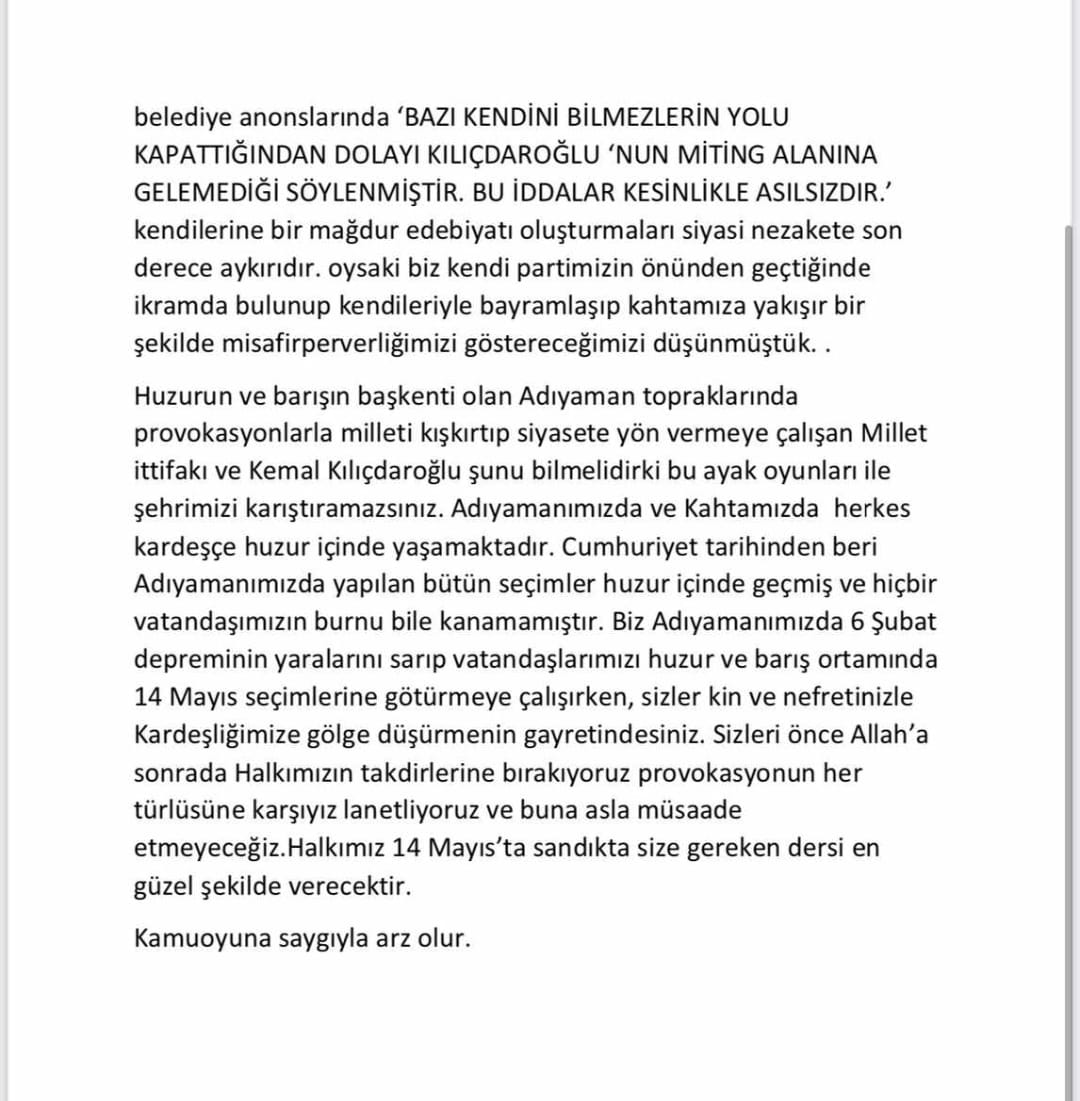 belediye anonslarında ‘BAZI KENDİNİ BİLMEZLERİN YOLU KAPATTIĞINDAN DOLAYI KILIÇDAROĞLU ‘NUN MİTİNG ALANINA GELEMEDİĞİ SÖYLENMİŞTİR. BU İDDALAR KESİNLİKLE ASILSIZDIR.’ kendilerine bir mağdur edebiyatı oluşturmaları siyasi nezakete son derece aykırıdır. oysaki biz kendi partimizin önünden geçtiğinde ikramda bulunup kendileriyle bayramlaşıp kahtamıza yakışır bir şekilde misafirperverliğimizi göstereceğimizi düşünmüştük. .

Huzurun ve barışın başkenti olan Adıyaman topraklarında provokasyonlarla milleti kışkırtıp siyasete yön vermeye çalışan Millet ittifakı ve Kemal Kılıçdaroğlu şunu bilmelidirki bu ayak oyunları ile şehrimizi karıştıramazsınız. Adıyamanımızda ve Kahtamızda herkes kardeşçe huzur içinde yaşamaktadır. Cumhuriyet tarihinden beri Adıyamanımızda yapılan bütün seçimler huzur içinde geçmiş ve hiçbir vatandaşımızın burnu bile kanamamıştır. Biz Adıyamanımızda 6 Şubat depreminin yaralarını sarıp vatandaşlarımızı huzur ve barış ortamında 14 Mayıs seçimlerine götürmeye çalışırken, sizler kin ve nefretinizle Kardeşliğimize gölge düşürmenin gayretindesiniz. Sizleri önce Allah’a sonrada Halkımızın takdirlerine bırakıyoruz provokasyonun her türlüsüne karşıyız lanetliyoruz ve buna asla müsaade etmeyeceğiz.Halkımız 14 Mayıs’ta sandıkta size gereken dersi en güzel şekilde verecektir.

Kamuoyuna saygıyla arz olur.